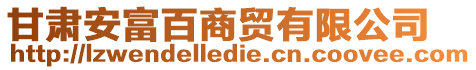 甘肃安富百商贸有限公司
http://lzwendelledie.cn.coovee.com